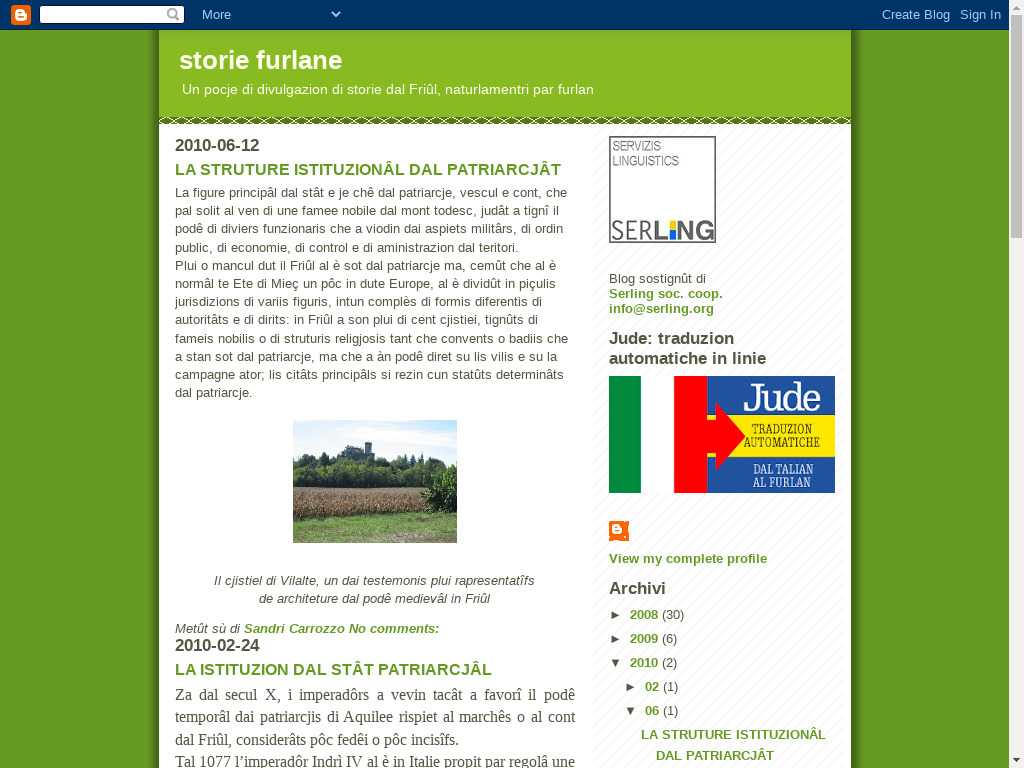 More

Create Blog Sign In

storie furlane

Un pocje di divulgazion di storie dal Friûl, naturlamentri par furlan

2010-06-12

LA STRUTURE ISTITUZIONÂL DAL PATRIARCJÂT

La figure principâl dal stât e je chê dal patriarcje, vescul e cont, che pal solit al ven di une famee nobile dal mont todesc, judât a tignî il podê di diviers funzionaris che a viodin dai aspiets militârs, di ordin public, di economie, di control e di aministrazion dal teritori.

Plui o mancul dut il Friûl al è sot dal patriarcje ma, cemût che al è normâl te Ete di Mieç un pôc in dute Europe, al è dividût in piçulis jurisdizions di variis figuris, intun complès di formis diferentis di autoritâts e di dirits: in Friûl a son plui di cent cjistiei, tignûts di fameis nobilis o di struturis religjosis tant che convents o badiis che a stan sot dal patriarcje, ma che a àn podê diret su lis vilis e su la campagne ator; lis citâts principâls si rezin cun statûts determinâts dal patriarcje.

Il cjistiel di Vilalte, un dai testemonis plui rapresentatîfs de architeture dal podê medievâl in Friûl

Metût sù di Sandri Carrozzo No comments:

2010-02-24

LA ISTITUZION DAL STÂT PATRIARCJÂL

Za dal secul X, i imperadôrs a vevin tacât a favorî il podê temporâl dai patriarcjis di Aquilee rispiet al marchês o al cont dal Friûl, considerâts pôc fedêi o pôc incisîfs.

Tal 1077 l'imperadôr Indrì IV al è in Italie propit par regolâ une

SERVIZIS LINGUISTICS
SERLING

Blog sostignût di
Serling soc. coop.
info@serling.org

Jude: traduzion automatiche in linie

Jude
TRADUZION AUTOMATICHE
DAL TALIAN AL FURLAN

View my complete profile

Archivi

► 2008 (30)
► 2009 (6)
▼ 2010 (2)
► 02 (1)
▼ 06 (1)
LA STRUTURE ISTITUZIONÂL DAL PATRIARCJÂT